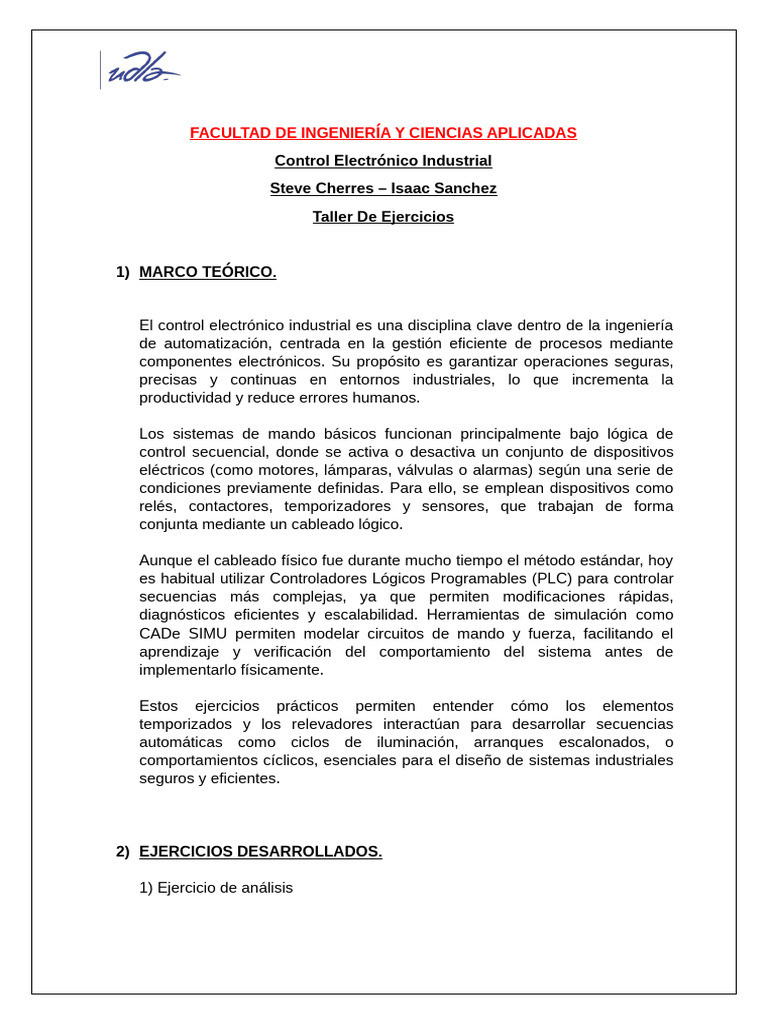 udla

FACULTAD DE INGENIERÍA Y CIENCIAS APLICADAS

Control Electrónico Industrial

Steve Cherres – Isaac Sanchez

Taller De Ejercicios

1) MARCO TEÓRICO.

El control electrónico industrial es una disciplina clave dentro de la ingeniería de automatización, centrada en la gestión eficiente de procesos mediante componentes electrónicos. Su propósito es garantizar operaciones seguras, precisas y continuas en entornos industriales, lo que incrementa la productividad y reduce errores humanos.

Los sistemas de mando básicos funcionan principalmente bajo lógica de control secuencial, donde se activa o desactiva un conjunto de dispositivos eléctricos (como motores, lámparas, válvulas o alarmas) según una serie de condiciones previamente definidas. Para ello, se emplean dispositivos como relés, contactores, temporizadores y sensores, que trabajan de forma conjunta mediante un cableado lógico.

Aunque el cableado físico fue durante mucho tiempo el método estándar, hoy es habitual utilizar Controladores Lógicos Programables (PLC) para controlar secuencias más complejas, ya que permiten modificaciones rápidas, diagnósticos eficientes y escalabilidad. Herramientas de simulación como CADe SIMU permiten modelar circuitos de mando y fuerza, facilitando el aprendizaje y verificación del comportamiento del sistema antes de implementarlo físicamente.

Estos ejercicios prácticos permiten entender cómo los elementos temporizados y los relevadores interactúan para desarrollar secuencias automáticas como ciclos de iluminación, arranques escalonados, o comportamientos cíclicos, esenciales para el diseño de sistemas industriales seguros y eficientes.

2) EJERCICIOS DESARROLLADOS.

1) Ejercicio de análisis